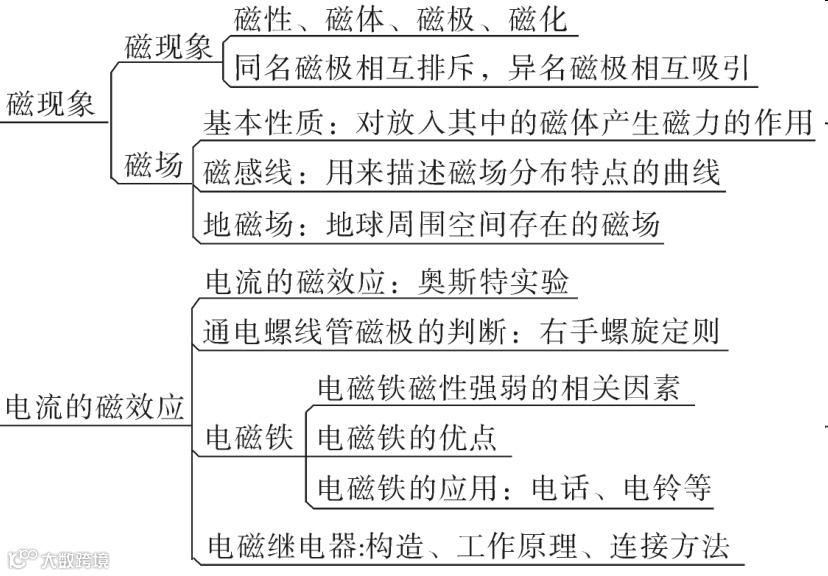 磁现象

磁现象

磁性、磁体、磁极、磁化

同名磁极相互排斥，异名磁极相互吸引

磁场

基本性质：对放入其中的磁体产生磁力的作用

磁感线：用来描述磁场分布特点的曲线

地磁场：地球周围空间存在的磁场

电流的磁效应

电流的磁效应：奥斯特实验

通电螺线管磁极的判断：右手螺旋定则

电磁铁

电磁铁磁性强弱的相关因素

电磁铁的优点

电磁铁的应用：电话、电铃等

电磁继电器:构造、工作原理、连接方法

大数跨境